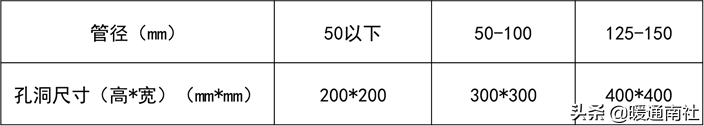 | 管径（mm） | 50以下 | 50-100 | 125-150 |
|---|---|---|---|
| 孔洞尺寸（高*宽）（mm*mm） | 200*200 | 300*300 | 400*400 |

头条 @暖通南社